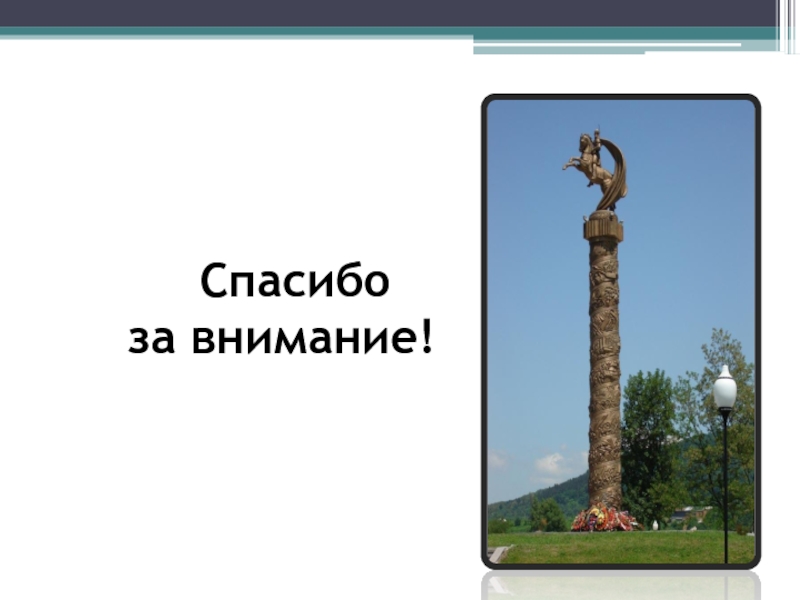 Спасибо
за внимание!